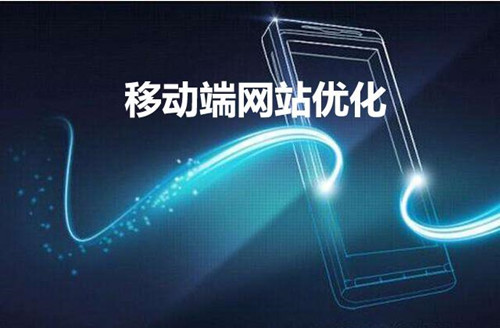 移动端网站优化